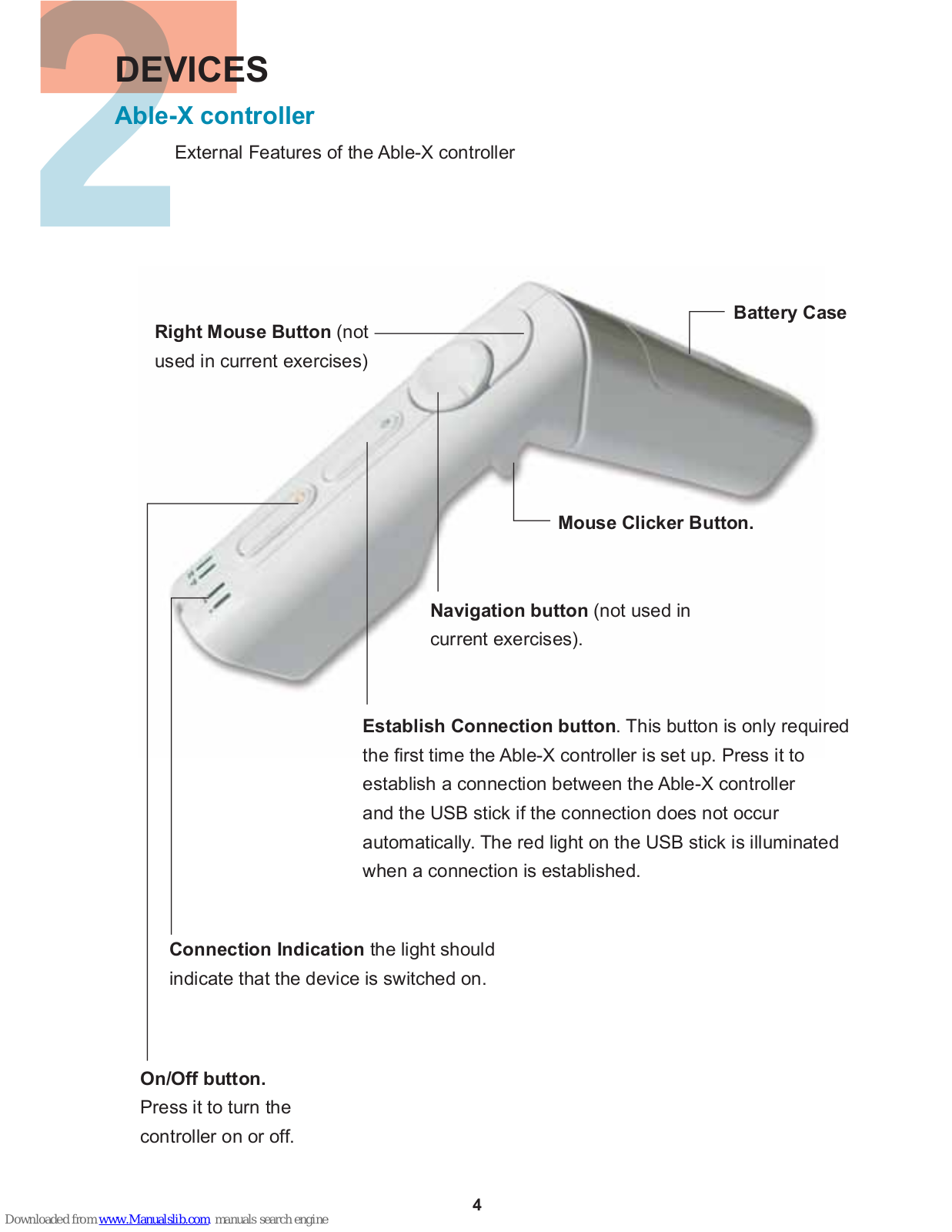 2

DEVICES

Able-X controller

External Features of the Able-X controller

Right Mouse Button (not used in current exercises)

Battery Case

Mouse Clicker Button.

Navigation button (not used in current exercises).

Establish Connection button. This button is only required the first time the Able-X controller is set up. Press it to establish a connection between the Able-X controller and the USB stick if the connection does not occur automatically. The red light on the USB stick is illuminated when a connection is established.

Connection Indication the light should indicate that the device is switched on.

On/Off button.
Press it to turn the controller on or off.

4

Downloaded from www.Manualslib.com manuals search engine